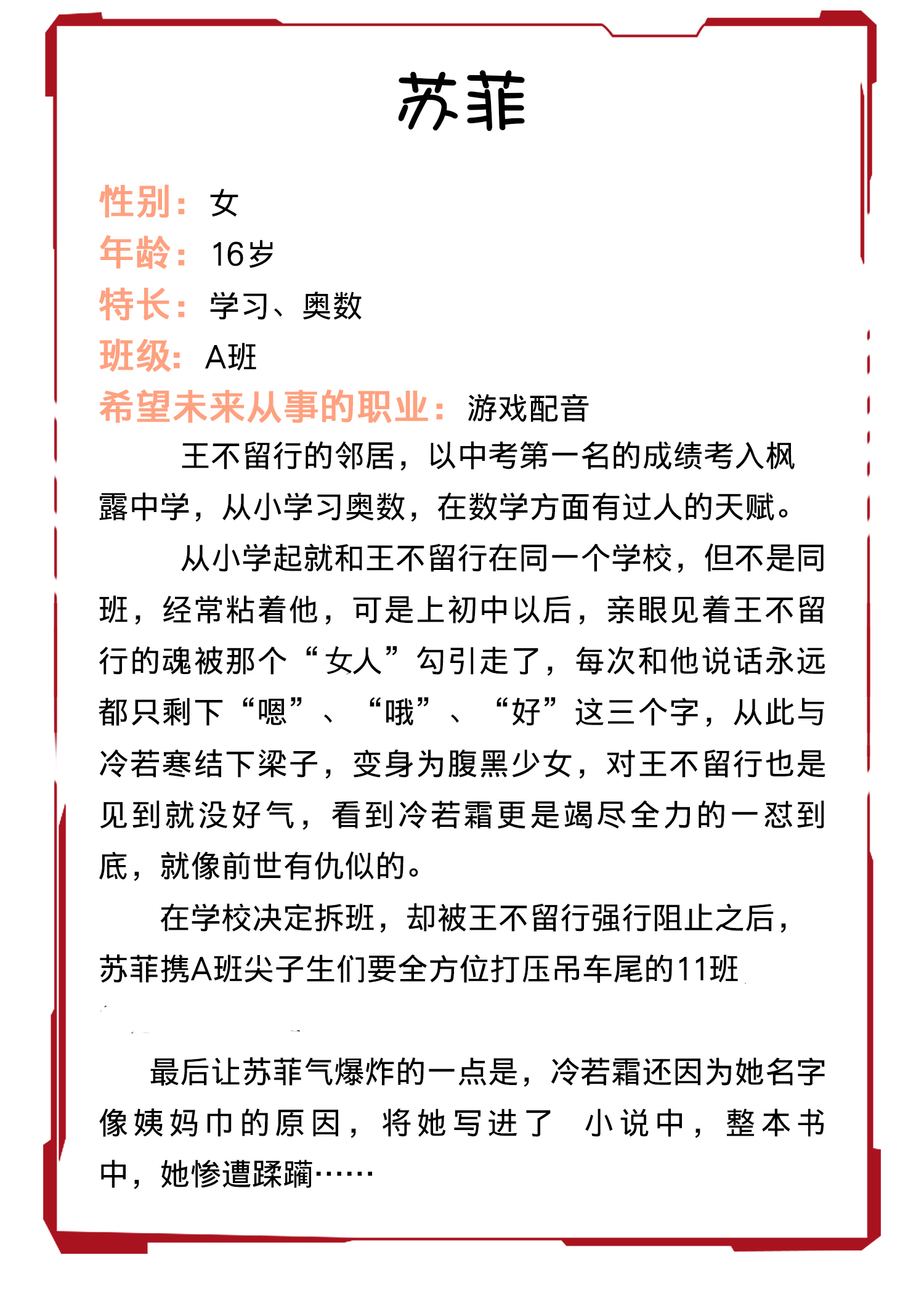 苏菲

性别：女
年龄：16岁
特长：学习、奥数
班级：A班
希望未来从事的职业：游戏配音

王不留行的邻居，以中考第一名的成绩考入枫露中学，从小学习奥数，在数学方面有过人的天赋。

从小学起就和王不留行在同一个学校，但不是同班，经常粘着他，可是上初中以后，亲眼见着王不留行的魂被那个“女人”勾引走了，每次和他说话永远都只剩下“嗯”、“哦”、“好”这三个字，从此与冷若寒结下梁子，变身为腹黑少女，对王不留行也是见到就没好气，看到冷若霜更是竭尽全力的一怼到底，就像前世有仇似的。

在学校决定拆班，却被王不留行强行阻止之后，苏菲携A班尖子生们要全方位打压吊车尾的11班

最后让苏菲气爆炸的一点是，冷若霜还因为她名字像姨妈巾的原因，将她写进了 小说中，整本书中，她惨遭蹂躏……